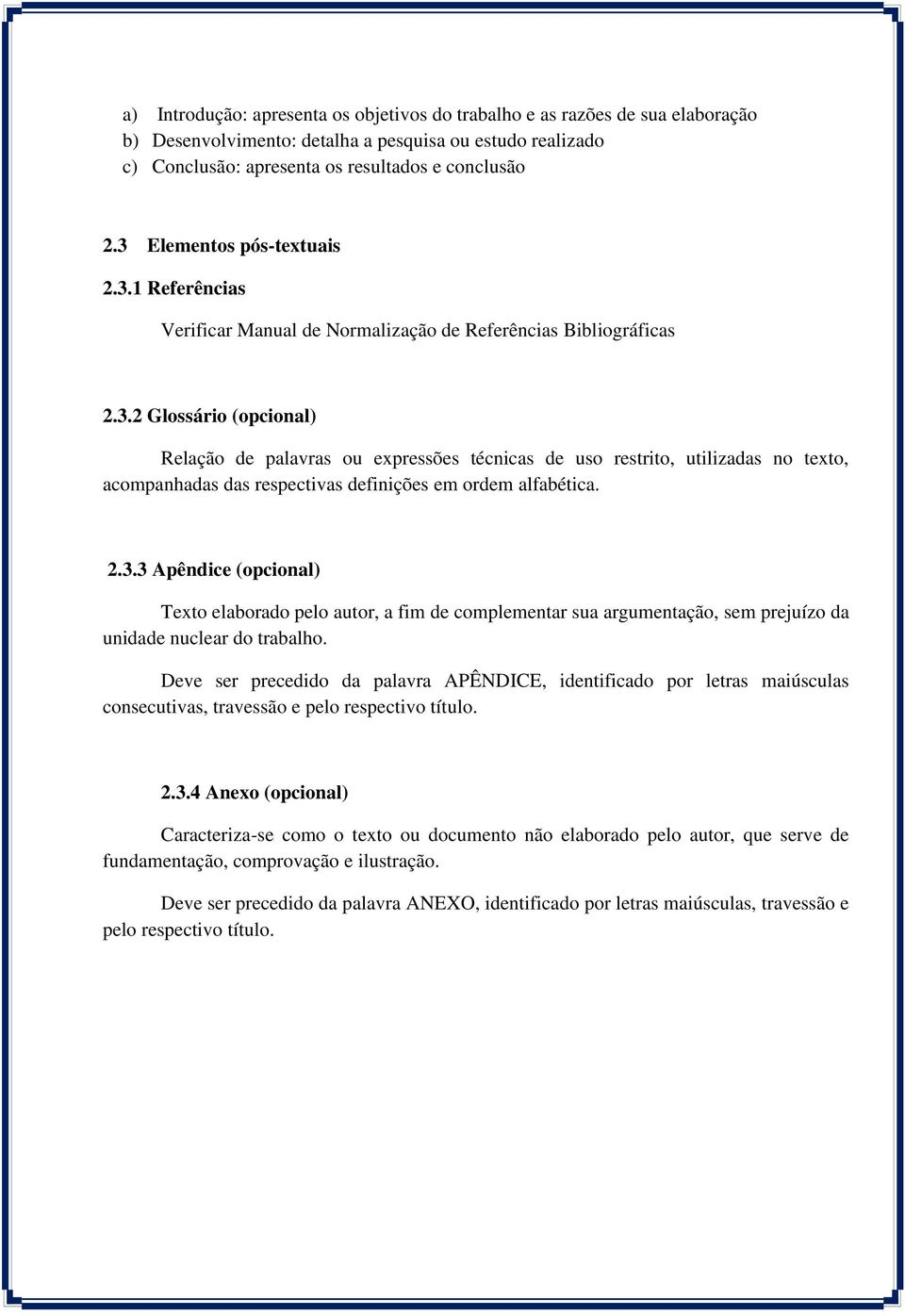 a) Introdução: apresenta os objetivos do trabalho e as razões de sua elaboração
b) Desenvolvimento: detalha a pesquisa ou estudo realizado
c) Conclusão: apresenta os resultados e conclusão

2.3 Elementos pós-textuais

2.3.1 Referências

Verificar Manual de Normalização de Referências Bibliográficas

2.3.2 Glossário (opcional)

Relação de palavras ou expressões técnicas de uso restrito, utilizadas no texto, acompanhadas das respectivas definições em ordem alfabética.

2.3.3 Apêndice (opcional)

Texto elaborado pelo autor, a fim de complementar sua argumentação, sem prejuízo da unidade nuclear do trabalho.

Deve ser precedido da palavra APÊNDICE, identificado por letras maiúsculas consecutivas, travessão e pelo respectivo título.

2.3.4 Anexo (opcional)

Caracteriza-se como o texto ou documento não elaborado pelo autor, que serve de fundamentação, comprovação e ilustração.

Deve ser precedido da palavra ANEXO, identificado por letras maiúsculas, travessão e pelo respectivo título.